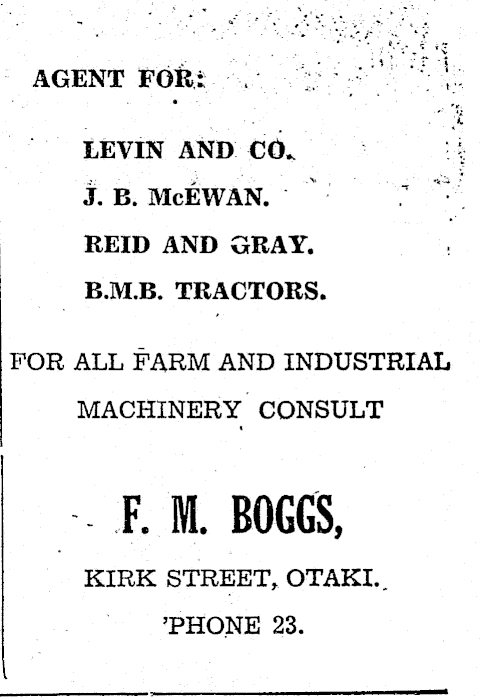 AGENT FOR:

LEVIN AND CO.

J. B. McEWAN.

REID AND GRAY.

B.M.B. TRACTORS.

FOR ALL FARM AND INDUSTRIAL MACHINERY CONSULT

F. M. BOGGS,

KIRK STREET, OTAKI.

'PHONE 23.